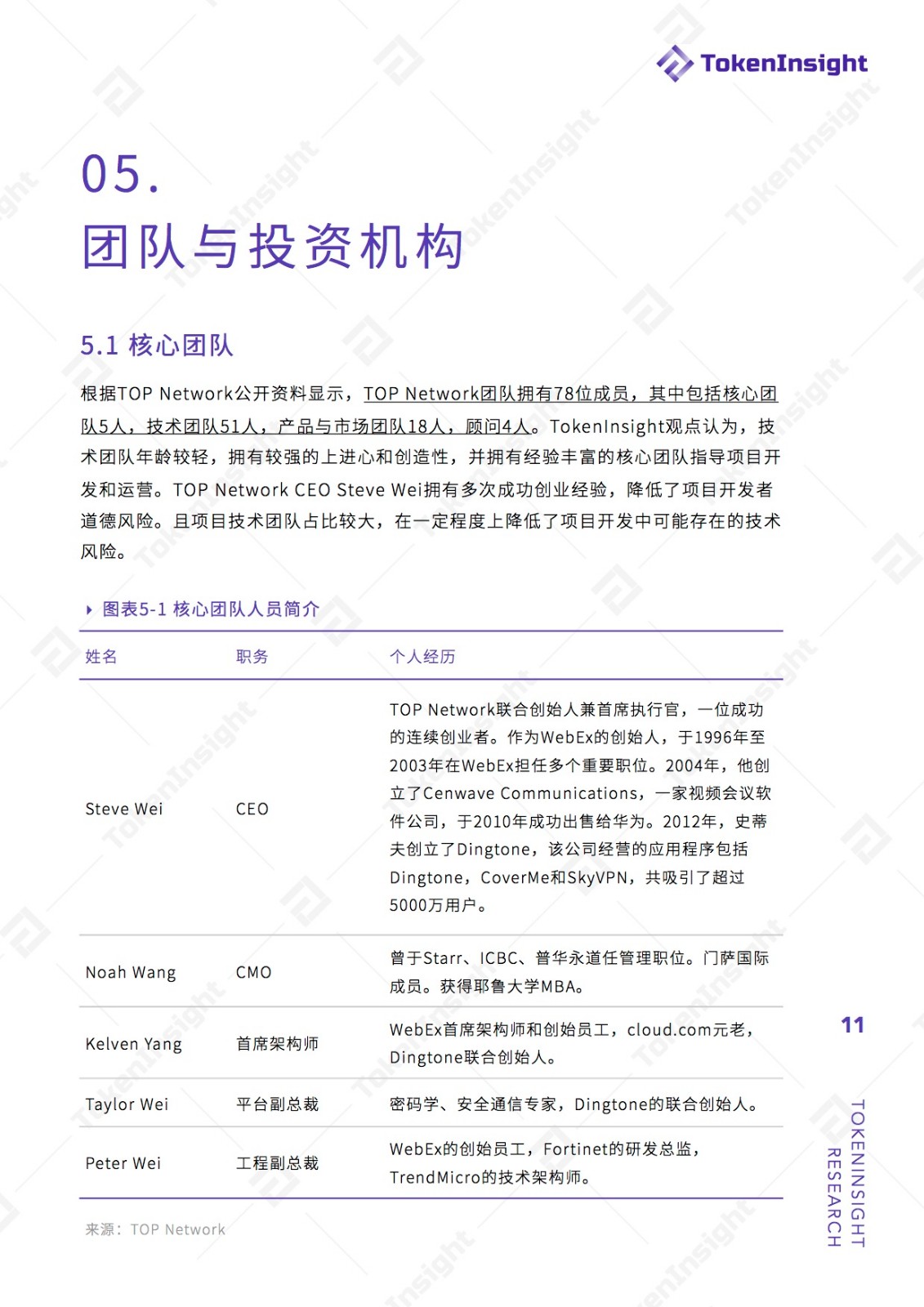 TokenInsight

05.
团队与投资机构

5.1 核心团队

根据TOP Network公开资料显示，TOP Network团队拥有78位成员，其中包括核心团队5人，技术团队51人，产品与市场团队18人，顾问4人。TokenInsight观点认为，技术团队年龄较轻，拥有较强的上进心和创造性，并拥有经验丰富的核心团队指导项目开发和运营。TOP Network CEO Steve Wei拥有多次成功创业经验，降低了项目开发者道德风险。且项目技术团队占比较大，在一定程度上降低了项目开发中可能存在的技术风险。

图表5-1 核心团队人员简介

| 姓名 | 职务 | 个人经历 |
|---|---|---|
| Steve Wei | CEO | TOP Network联合创始人兼首席执行官，一位成功的连续创业者。作为WebEx的创始人，于1996年至2003年在WebEx担任多个重要职位。2004年，他创立了Cenwave Communications，一家视频会议软件公司，于2010年成功出售给华为。2012年，史蒂夫创立了Dingtone，该公司经营的应用程序包括Dingtone，CoverMe和SkyVPN，共吸引了超过5000万用户。 |
| Noah Wang | CMO | 曾于Starr、ICBC、普华永道任管理职位。门萨国际成员。获得耶鲁大学MBA。 |
| Kelven Yang | 首席架构师 | WebEx首席架构师和创始员工，cloud.com元老，Dingtone联合创始人。 |
| Taylor Wei | 平台副总裁 | 密码学、安全通信专家，Dingtone的联合创始人。 |
| Peter Wei | 工程副总裁 | WebEx的创始员工，Fortinet的研发总监，TrendMicro的技术架构师。 |

来源：TOP Network

11

TOKENINSIGHT RESEARCH